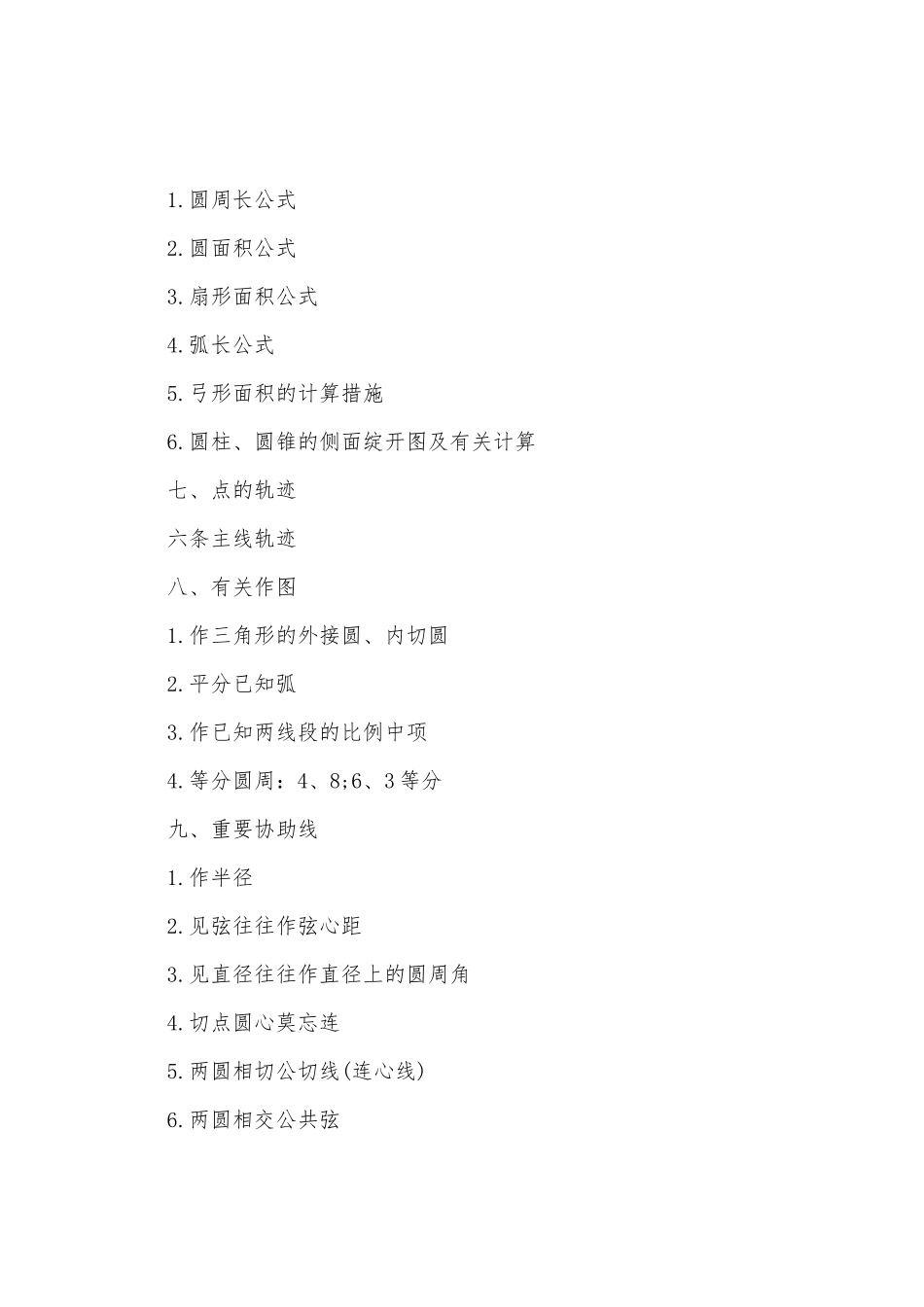 1.圆周长公式

2.圆面积公式

3.扇形面积公式

4.弧长公式

5.弓形面积的计算措施

6.圆柱、圆锥的侧面绽开图及有关计算

七、点的轨迹

六条主线轨迹

八、有关作图

1.作三角形的外接圆、内切圆

2.平分已知弧

3.作已知两线段的比例中项

4.等分圆周：4、8;6、3等分

九、重要协助线

1.作半径

2.见弦往往作弦心距

3.见直径往往作直径上的圆周角

4.切点圆心莫忘连

5.两圆相切公切线(连心线)

6.两圆相交公共弦